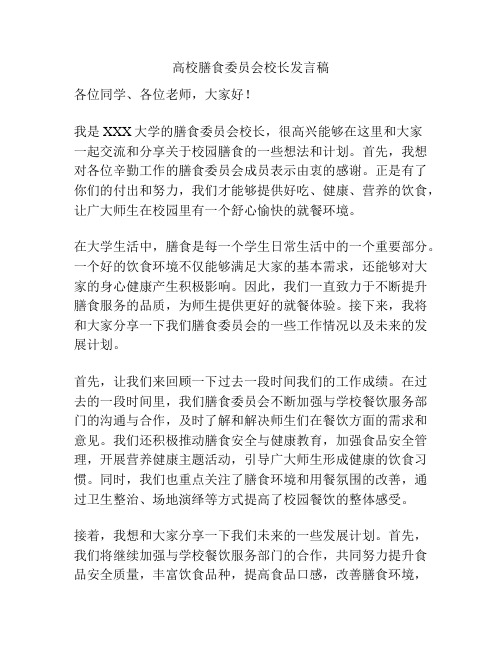 高校膳食委员会校长发言稿

各位同学、各位老师，大家好！

我是 XXX 大学的膳食委员会校长，很高兴能够在这里和大家一起交流和分享关于校园膳食的一些想法和计划。首先，我想对各位辛勤工作的膳食委员会成员表示由衷的感谢。正是有了你们的付出和努力，我们才能够提供好吃、健康、营养的饮食，让广大师生在校园里有一个舒心愉快的就餐环境。

在大学生活中，膳食是每一个学生日常生活中的一个重要部分。一个好的饮食环境不仅能够满足大家的基本需求，还能够对大家的身心健康产生积极影响。因此，我们一直致力于不断提升膳食服务的品质，为师生提供更好的就餐体验。接下来，我将和大家分享一下我们膳食委员会的一些工作情况以及未来的发展计划。

首先，让我们来回顾一下过去一段时间我们的工作成绩。在过去的一段时间里，我们膳食委员会不断加强与学校餐饮服务部门的沟通与合作，及时了解和解决师生们在餐饮方面的需求和意见。我们还积极推动膳食安全与健康教育，加强食品安全管理，开展营养健康主题活动，引导广大师生形成健康的饮食习惯。同时，我们也重点关注了膳食环境和用餐氛围的改善，通过卫生整治、场地演绎等方式提高了校园餐饮的整体感受。

接着，我想和大家分享一下我们未来的一些发展计划。首先，我们将继续加强与学校餐饮服务部门的合作，共同努力提升食品安全质量，丰富饮食品种，提高食品口感，改善膳食环境，